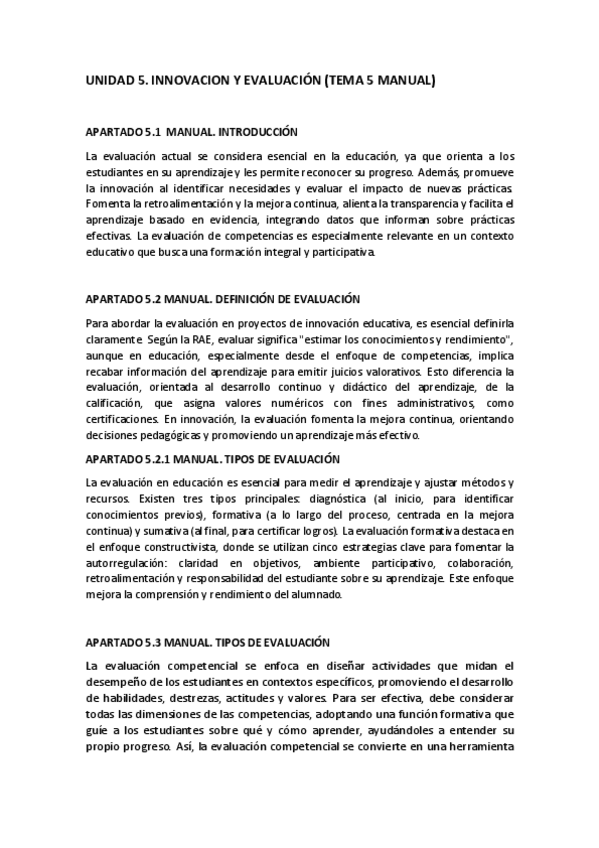 UNIDAD 5. INNOVACION Y EVALUACIÓN (TEMA 5 MANUAL)

APARTADO 5.1 MANUAL. INTRODUCCIÓN

La evaluación actual se considera esencial en la educación, ya que orienta a los estudiantes en su aprendizaje y les permite reconocer su progreso. Además, promueve la innovación al identificar necesidades y evaluar el impacto de nuevas prácticas. Fomenta la retroalimentación y la mejora continua, alienta la transparencia y facilita el aprendizaje basado en evidencia, integrando datos que informan sobre prácticas efectivas. La evaluación de competencias es especialmente relevante en un contexto educativo que busca una formación integral y participativa.

APARTADO 5.2 MANUAL. DEFINICIÓN DE EVALUACIÓN

Para abordar la evaluación en proyectos de innovación educativa, es esencial definirla claramente. Según la RAE, evaluar significa "estimar los conocimientos y rendimiento", aunque en educación, especialmente desde el enfoque de competencias, implica recabar información del aprendizaje para emitir juicios valorativos. Esto diferencia la evaluación, orientada al desarrollo continuo y didáctico del aprendizaje, de la calificación, que asigna valores numéricos con fines administrativos, como certificaciones. En innovación, la evaluación fomenta la mejora continua, orientando decisiones pedagógicas y promoviendo un aprendizaje más efectivo.

APARTADO 5.2.1 MANUAL. TIPOS DE EVALUACIÓN

La evaluación en educación es esencial para medir el aprendizaje y ajustar métodos y recursos. Existen tres tipos principales: diagnóstica (al inicio, para identificar conocimientos previos), formativa (a lo largo del proceso, centrada en la mejora continua) y sumativa (al final, para certificar logros). La evaluación formativa destaca en el enfoque constructivista, donde se utilizan cinco estrategias clave para fomentar la autorregulación: claridad en objetivos, ambiente participativo, colaboración, retroalimentación y responsabilidad del estudiante sobre su aprendizaje. Este enfoque mejora la comprensión y rendimiento del alumnado.

APARTADO 5.3 MANUAL. TIPOS DE EVALUACIÓN

La evaluación competencial se enfoca en diseñar actividades que midan el desempeño de los estudiantes en contextos específicos, promoviendo el desarrollo de habilidades, destrezas, actitudes y valores. Para ser efectiva, debe considerar todas las dimensiones de las competencias, adoptando una función formativa que guíe a los estudiantes sobre qué y cómo aprender, ayudándoles a entender su propio progreso. Así, la evaluación competencial se convierte en una herramienta